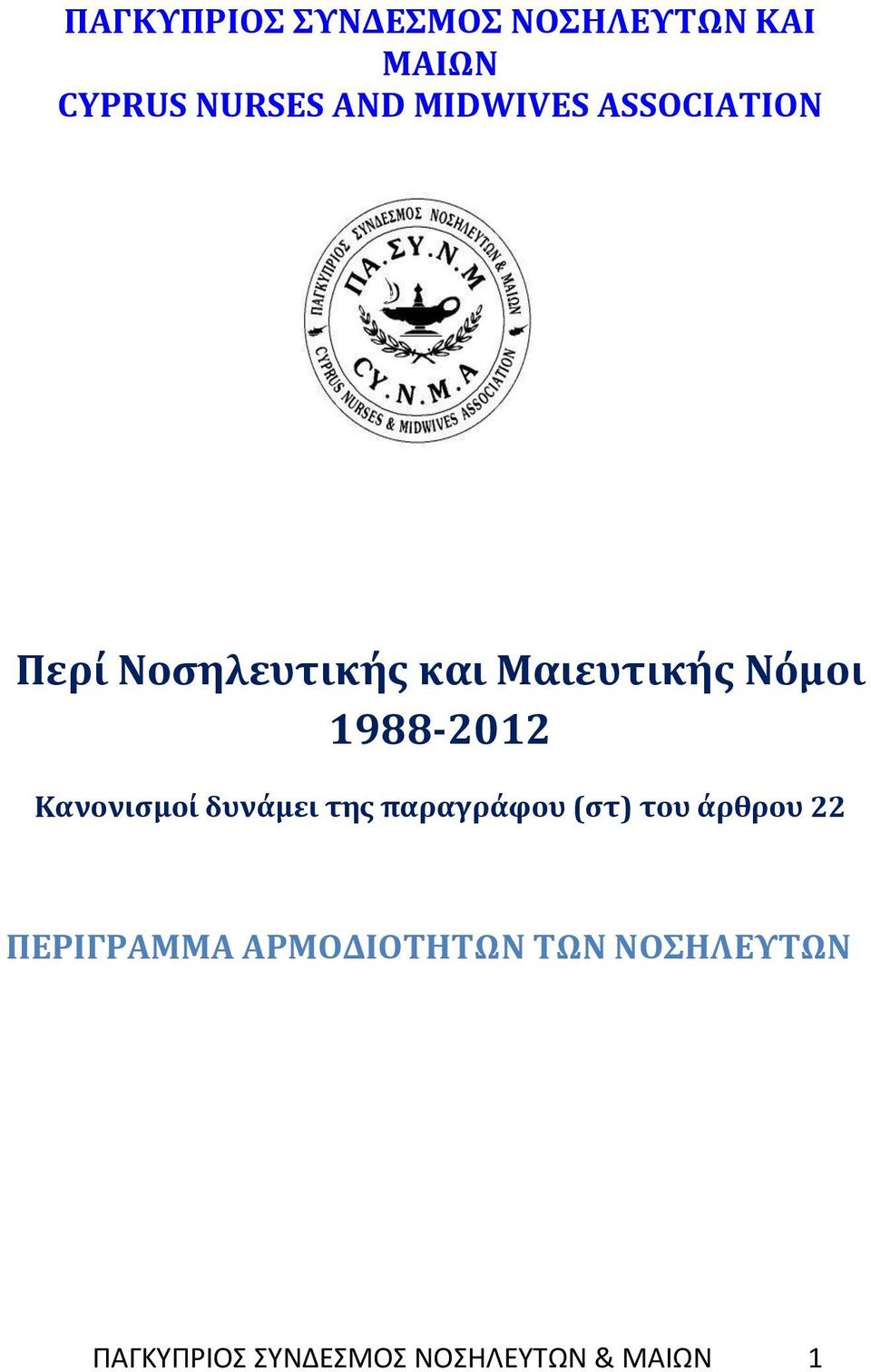 ΠΑΓΚΥΠΡΙΟΣ ΣΥΝΔΕΣΜΟΣ ΝΟΣΗΛΕΥΤΩΝ ΚΑΙ ΜΑΙΩΝ
CYPRUS NURSES AND MIDWIVES ASSOCIATION

ΠΑΓΚΥΠΡΙΟΣ ΣΥΝΔΕΣΜΟΣ ΝΟΣΗΛΕΥΤΩΝ & ΜΑΙΩΝ
ΠΑ.ΣΥ.Ν.Μ
CY.N.M.A
CYPRUS NURSES & MIDWIVES ASSOCIATION

Περί Νοσηλευτικής και Μαιευτικής Νόμοι 1988-2012

Κανονισμοί δυνάμει της παραγράφου (στ) του άρθρου 22

ΠΕΡΙΓΡΑΜΜΑ ΑΡΜΟΔΙΟΤΗΤΩΝ ΤΩΝ ΝΟΣΗΛΕΥΤΩΝ

ΠΑΓΚΥΠΡΙΟΣ ΣΥΝΔΕΣΜΟΣ ΝΟΣΗΛΕΥΤΩΝ & ΜΑΙΩΝ 1